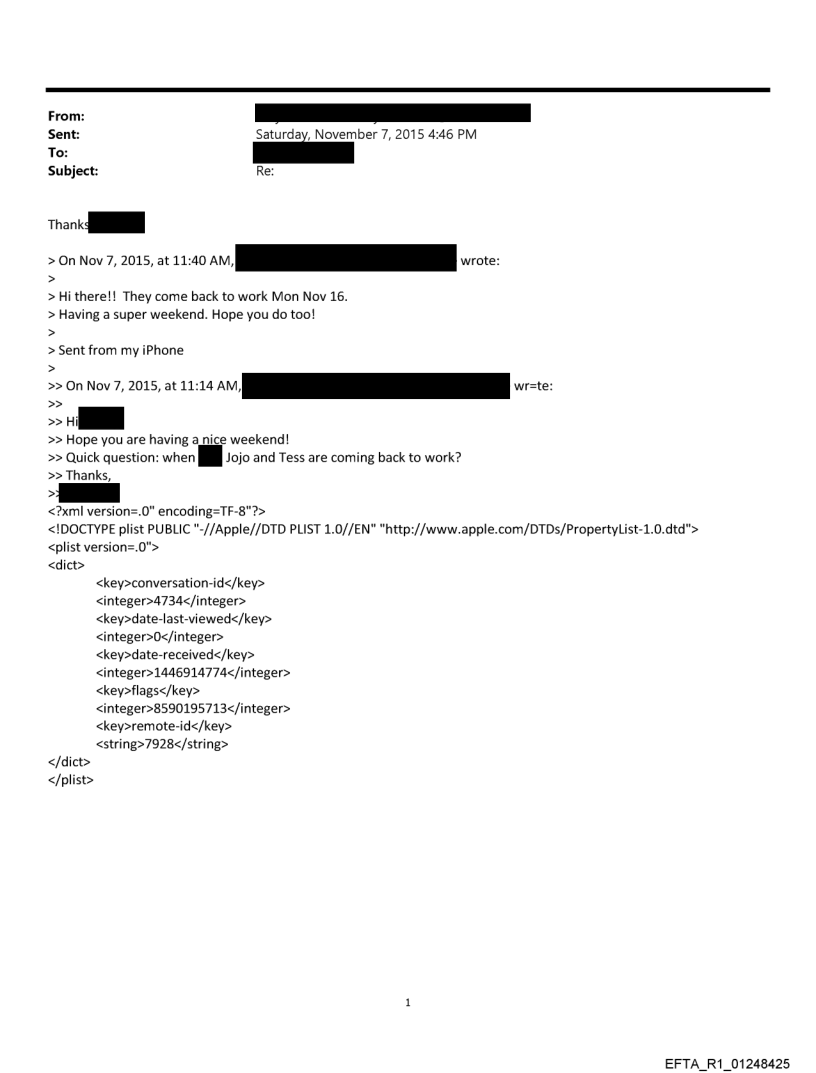 From:
Sent: Saturday, November 7, 2015 4:46 PM
To:
Subject: Re:

Thanks

> On Nov 7, 2015, at 11:40 AM, wrote:
>
> Hi there!! They come back to work Mon Nov 16.
> Having a super weekend. Hope you do too!
>
> Sent from my iPhone
>
>> On Nov 7, 2015, at 11:14 AM, wr=te:
>>
>> Hi
>> Hope you are having a nice weekend!
>> Quick question: when Jojo and Tess are coming back to work?
>> Thanks,
>>
<?xml version=.0" encoding=TF-8"?>
<!DOCTYPE plist PUBLIC "-//Apple//DTD PLIST 1.0//EN" "http://www.apple.com/DTDs/PropertyList-1.0.dtd">
<plist version=.0">
<dict>
<key>conversation-id</key>
<integer>4734</integer>
<key>date-last-viewed</key>
<integer>0</integer>
<key>date-received</key>
<integer>1446914774</integer>
<key>flags</key>
<integer>8590195713</integer>
<key>remote-id</key>
<string>7928</string>
</dict>
</plist>

1

EFTA_R1_01248425